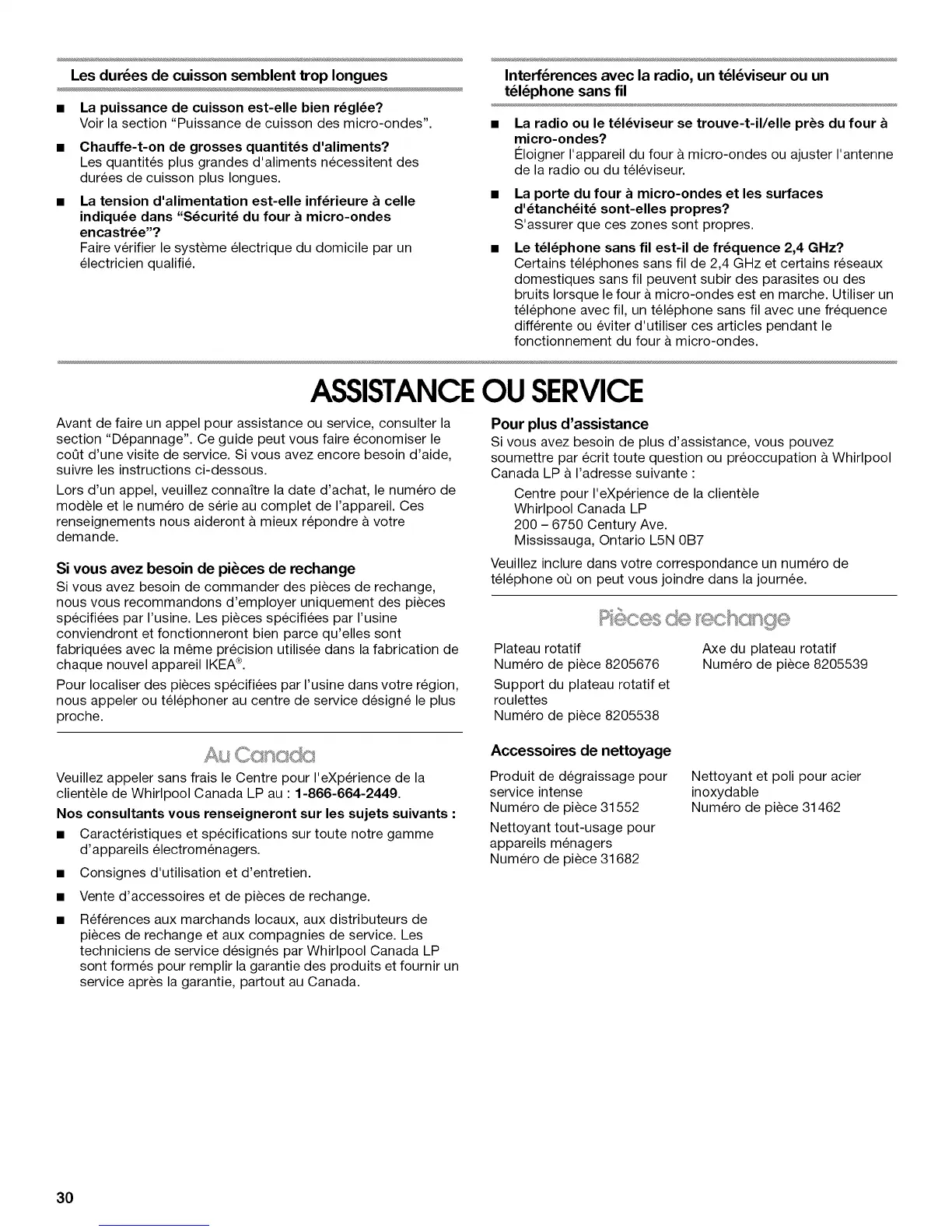 Les durées de cuisson semblent trop longues

■ La puissance de cuisson est-elle bien réglée?
Voir la section "Puissance de cuisson des micro-ondes".

■ Chauffe-t-on de grosses quantités d'aliments?
Les quantités plus grandes d'aliments nécessitent des durées de cuisson plus longues.

■ La tension d'alimentation est-elle inférieure à celle indiquée dans "Sécurité du four à micro-ondes encastrée"?
Faire vérifier le système électrique du domicile par un électricien qualifié.

Interférences avec la radio, un téléviseur ou un téléphone sans fil

■ La radio ou le téléviseur se trouve-t-il/elle près du four à micro-ondes?
Éloigner l'appareil du four à micro-ondes ou ajuster l'antenne de la radio ou du téléviseur.

■ La porte du four à micro-ondes et les surfaces d'étanchéité sont-elles propres?
S'assurer que ces zones sont propres.

■ Le téléphone sans fil est-il de fréquence 2,4 GHz?
Certains téléphones sans fil de 2,4 GHz et certains réseaux domestiques sans fil peuvent subir des parasites ou des bruits lorsque le four à micro-ondes est en marche. Utiliser un téléphone avec fil, un téléphone sans fil avec une fréquence différente ou éviter d'utiliser ces articles pendant le fonctionnement du four à micro-ondes.

ASSISTANCE OU SERVICE

Avant de faire un appel pour assistance ou service, consulter la section "Dépannage". Ce guide peut vous faire économiser le coût d'une visite de service. Si vous avez encore besoin d'aide, suivre les instructions ci-dessous.

Lors d'un appel, veuillez connaître la date d'achat, le numéro de modèle et le numéro de série au complet de l'appareil. Ces renseignements nous aideront à mieux répondre à votre demande.

Si vous avez besoin de pièces de rechange
Si vous avez besoin de commander des pièces de rechange, nous vous recommandons d'employer uniquement des pièces spécifiées par l'usine. Les pièces spécifiées par l'usine conviendront et fonctionneront bien parce qu'elles sont fabriquées avec la même précision utilisée dans la fabrication de chaque nouvel appareil IKEA®.

Pour localiser des pièces spécifiées par l'usine dans votre région, nous appeler ou téléphoner au centre de service désigné le plus proche.

Au Canada

Veuillez appeler sans frais le Centre pour l'eXpérience de la clientèle de Whirlpool Canada LP au : 1-866-664-2449.

Nos consultants vous renseigneront sur les sujets suivants :

■ Caractéristiques et spécifications sur toute notre gamme d'appareils électroménagers.

■ Consignes d'utilisation et d'entretien.

■ Vente d'accessoires et de pièces de rechange.

■ Références aux marchands locaux, aux distributeurs de pièces de rechange et aux compagnies de service. Les techniciens de service désignés par Whirlpool Canada LP sont formés pour remplir la garantie des produits et fournir un service après la garantie, partout au Canada.

Pour plus d'assistance
Si vous avez besoin de plus d'assistance, vous pouvez soumettre par écrit toute question ou préoccupation à Whirlpool Canada LP à l'adresse suivante :

Centre pour l'eXpérience de la clientèle
Whirlpool Canada LP
200 – 6750 Century Ave.
Mississauga, Ontario L5N 0B7

Veuillez inclure dans votre correspondance un numéro de téléphone où on peut vous joindre dans la journée.

Pièces de rechange

Plateau rotatif
Numéro de pièce 8205676

Support du plateau rotatif et roulettes
Numéro de pièce 8205538

Axe du plateau rotatif
Numéro de pièce 8205539

Accessoires de nettoyage

Produit de dégraissage pour service intense
Numéro de pièce 31552

Nettoyant tout-usage pour appareils ménagers
Numéro de pièce 31682

Nettoyant et poli pour acier inoxydable
Numéro de pièce 31462

30